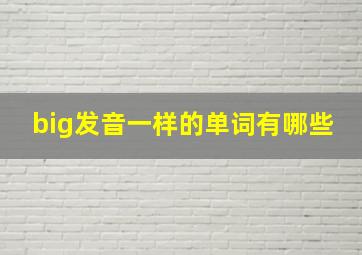 big发音一样的单词有哪些